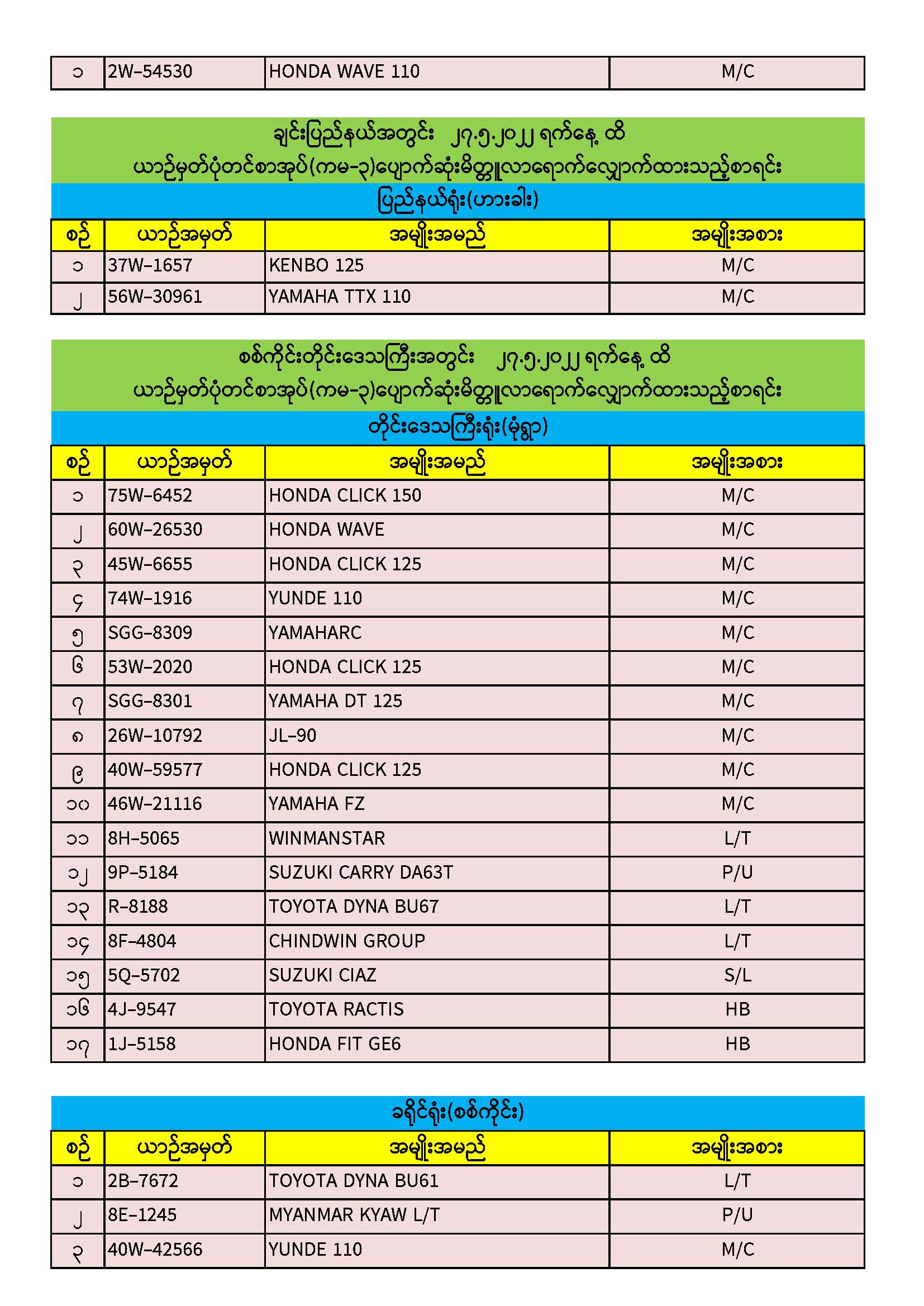 | ၁ | 2W-54530 | HONDA WAVE 110 | M/C |
|---|---|---|---|

ချင်းပြည်နယ်အတွင်း ၂၇.၅.၂၀၂၂ ရက်နေ့ ထိ
ယာဉ်မှတ်ပုံတင်စာအုပ်(ကမ-၃)ပျောက်ဆုံးမိတ္တူလာရောက်လျှောက်ထားသည့်စာရင်း

ပြည်နယ်ရုံး(ဟားခါး)

| စဉ် | ယာဉ်အမှတ် | အမျိုးအမည် | အမျိုးအစား |
|---|---|---|---|
| ၁ | 37W-1657 | KENBO 125 | M/C |
| ၂ | 56W-30961 | YAMAHA TTX 110 | M/C |

စစ်ကိုင်းတိုင်းဒေသကြီးအတွင်း ၂၇.၅.၂၀၂၂ ရက်နေ့ ထိ
ယာဉ်မှတ်ပုံတင်စာအုပ်(ကမ-၃)ပျောက်ဆုံးမိတ္တူလာရောက်လျှောက်ထားသည့်စာရင်း

တိုင်းဒေသကြီးရုံး(မုံရွာ)

| စဉ် | ယာဉ်အမှတ် | အမျိုးအမည် | အမျိုးအစား |
|---|---|---|---|
| ၁ | 75W-6452 | HONDA CLICK 150 | M/C |
| ၂ | 60W-26530 | HONDA WAVE | M/C |
| ၃ | 45W-6655 | HONDA CLICK 125 | M/C |
| ၄ | 74W-1916 | YUNDE 110 | M/C |
| ၅ | SGG-8309 | YAMAHARC | M/C |
| ၆ | 53W-2020 | HONDA CLICK 125 | M/C |
| ၇ | SGG-8301 | YAMAHA DT 125 | M/C |
| ၈ | 26W-10792 | JL-90 | M/C |
| ၉ | 40W-59577 | HONDA CLICK 125 | M/C |
| ၁၀ | 46W-21116 | YAMAHA FZ | M/C |
| ၁၁ | 8H-5065 | WINMANSTAR | L/T |
| ၁၂ | 9P-5184 | SUZUKI CARRY DA63T | P/U |
| ၁၃ | R-8188 | TOYOTA DYNA BU67 | L/T |
| ၁၄ | 8F-4804 | CHINDWIN GROUP | L/T |
| ၁၅ | 5Q-5702 | SUZUKI CIAZ | S/L |
| ၁၆ | 4J-9547 | TOYOTA RACTIS | HB |
| ၁၇ | 1J-5158 | HONDA FIT GE6 | HB |

ခရိုင်ရုံး(စစ်ကိုင်း)

| စဉ် | ယာဉ်အမှတ် | အမျိုးအမည် | အမျိုးအစား |
|---|---|---|---|
| ၁ | 2B-7672 | TOYOTA DYNA BU61 | L/T |
| ၂ | 8E-1245 | MYANMAR KYAW L/T | P/U |
| ၃ | 40W-42566 | YUNDE 110 | M/C |